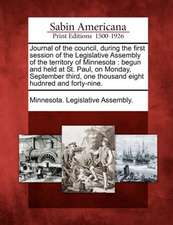 Sabin Americana
Print Editions 1500-1926

Journal of the council, during the first session of the Legislative Assembly of the territory of Minnesota : begun and held at St. Paul, on Monday, September third, one thousand eight hudnred and forty-nine.

Minnesota. Legislative Assembly.